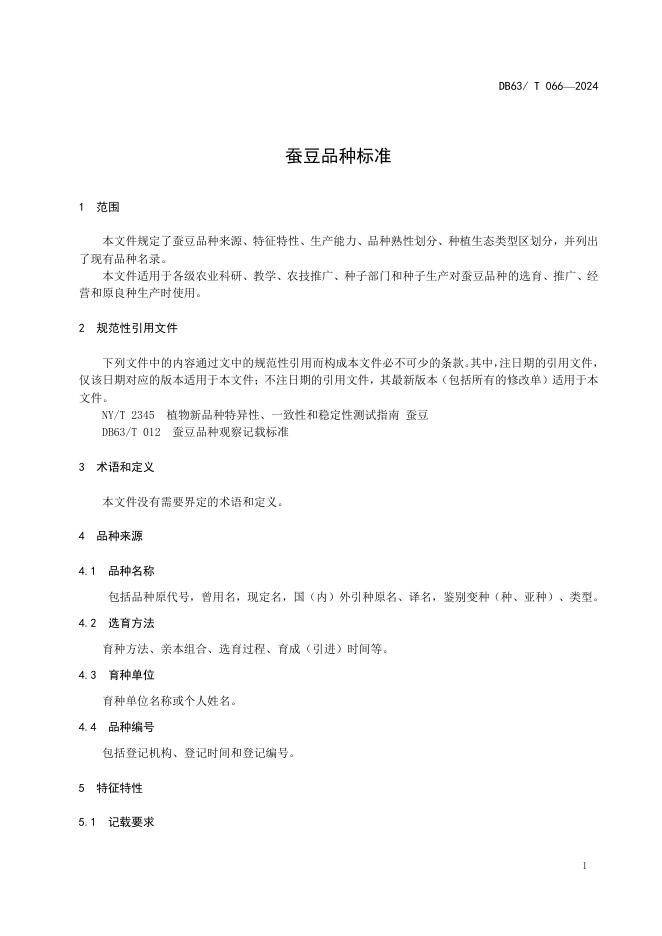 DB63/ T 066—2024

蚕豆品种标准

1 范围

本文件规定了蚕豆品种来源、特征特性、生产能力、品种熟性划分、种植生态类型区划分，并列出了现有品种名录。

本文件适用于各级农业科研、教学、农技推广、种子部门和种子生产对蚕豆品种的选育、推广、经营和原良种生产时使用。

2 规范性引用文件

下列文件中的内容通过文中的规范性引用而构成本文件必不可少的条款。其中，注日期的引用文件，仅该日期对应的版本适用于本文件；不注日期的引用文件，其最新版本（包括所有的修改单）适用于本文件。

NY/T 2345 植物新品种特异性、一致性和稳定性测试指南 蚕豆

DB63/T 012 蚕豆品种观察记载标准

3 术语和定义

本文件没有需要界定的术语和定义。

4 品种来源

4.1 品种名称

包括品种原代号，曾用名，现定名，国（内）外引种原名、译名，鉴别变种（种、亚种）、类型。

4.2 选育方法

育种方法、亲本组合、选育过程、育成（引进）时间等。

4.3 育种单位

育种单位名称或个人姓名。

4.4 品种编号

包括登记机构、登记时间和登记编号。

5 特征特性

5.1 记载要求

1